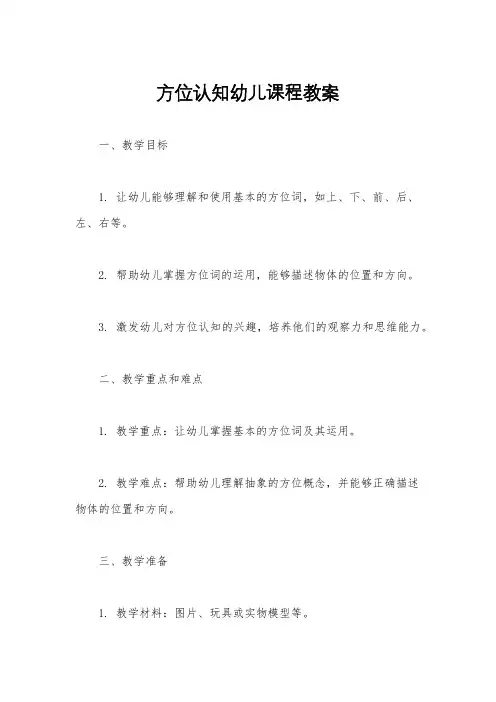 方位认知幼儿课程教案

一、教学目标

1. 让幼儿能够理解和使用基本的方位词，如上、下、前、后、左、右等。

2. 帮助幼儿掌握方位词的运用，能够描述物体的位置和方向。

3. 激发幼儿对方位认知的兴趣，培养他们的观察力和思维能力。

二、教学重点和难点

1. 教学重点：让幼儿掌握基本的方位词及其运用。

2. 教学难点：帮助幼儿理解抽象的方位概念，并能够正确描述物体的位置和方向。

三、教学准备

1. 教学材料：图片、玩具或实物模型等。